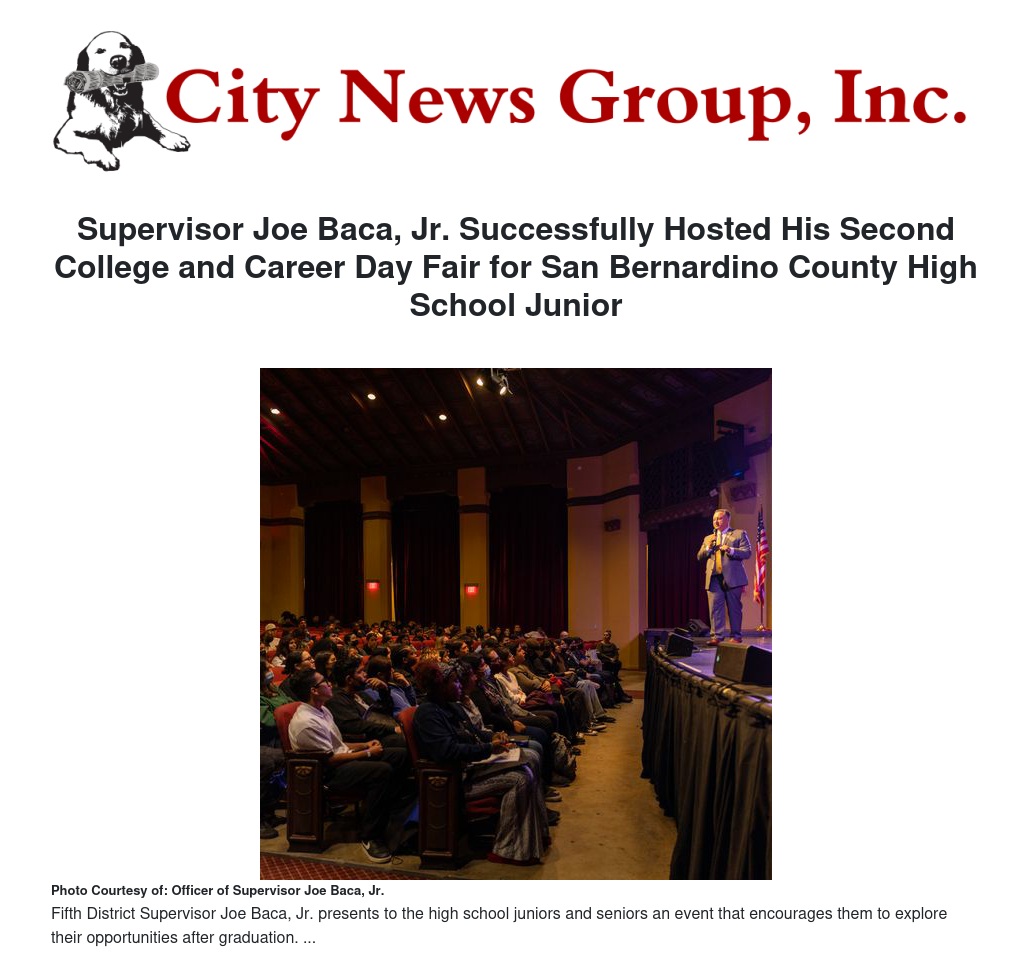 City News Group, Inc.

Supervisor Joe Baca, Jr. Successfully Hosted His Second College and Career Day Fair for San Bernardino County High School Junior

Photo Courtesy of: Officer of Supervisor Joe Baca, Jr.

Fifth District Supervisor Joe Baca, Jr. presents to the high school juniors and seniors an event that encourages them to explore their opportunities after graduation. ...